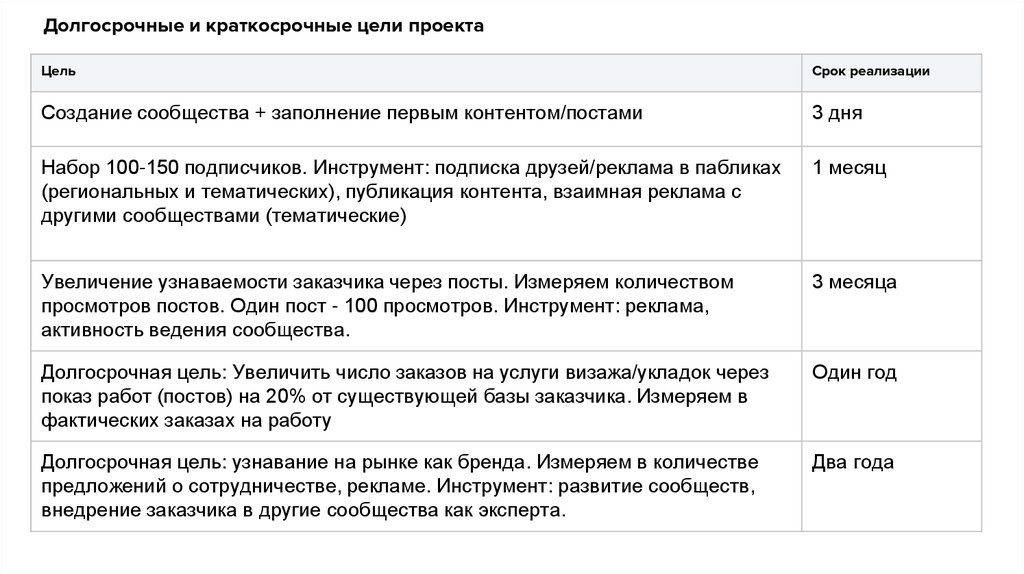 Долгосрочные и краткосрочные цели проекта

| Цель | Срок реализации |
|---|---|
| Создание сообщества + заполнение первым контентом/постами | 3 дня |
| Набор 100-150 подписчиков. Инструмент: подписка друзей/реклама в пабликах (региональных и тематических), публикация контента, взаимная реклама с другими сообществами (тематические) | 1 месяц |
| Увеличение узнаваемости заказчика через посты. Измеряем количеством просмотров постов. Один пост - 100 просмотров. Инструмент: реклама, активность ведения сообщества. | 3 месяца |
| Долгосрочная цель: Увеличить число заказов на услуги визажа/укладок через показ работ (постов) на 20% от существующей базы заказчика. Измеряем в фактических заказах на работу | Один год |
| Долгосрочная цель: узнавание на рынке как бренда. Измеряем в количестве предложений о сотрудничестве, рекламе. Инструмент: развитие сообществ, внедрение заказчика в другие сообщества как эксперта. | Два года |